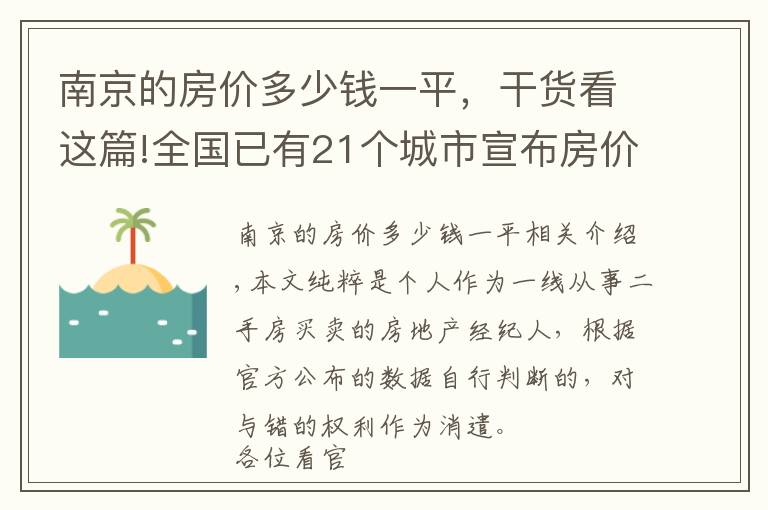 南京的房价多少钱一平，干货看这篇!全国已有21个城市宣布房价

南京的房价多少钱一平相关介绍，本文纯粹是个人作为一线从事二手房买卖的房地产经纪人，根据官方公布的数据自行判断的，对与错的权利作为消遣。
各位看官